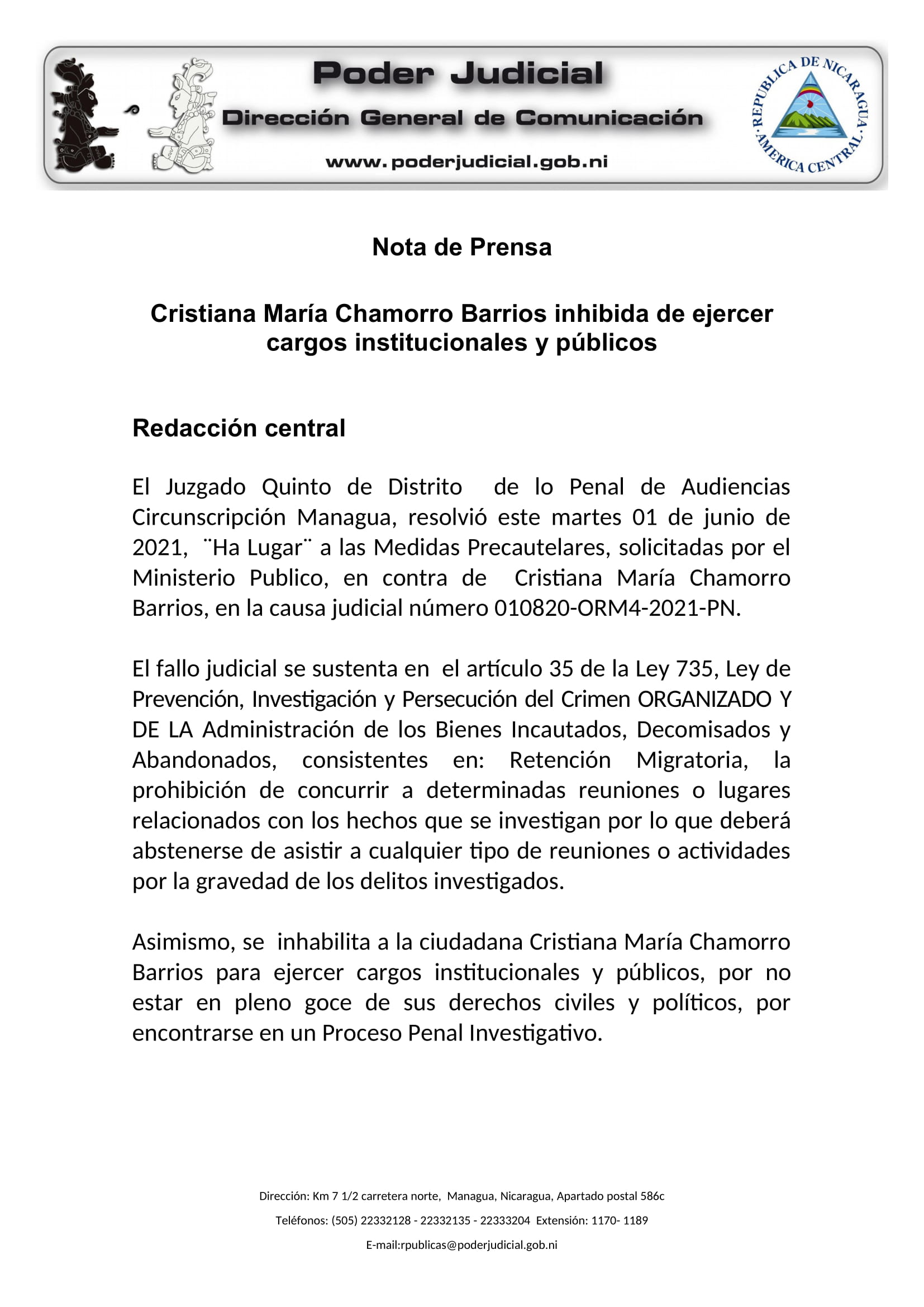 Poder Judicial
Dirección General de Comunicación
www.poderjudicial.gob.ni

REPUBLICA DE NICARAGUA · AMERICA CENTRAL ·

Nota de Prensa

Cristiana María Chamorro Barrios inhibida de ejercer cargos institucionales y públicos

Redacción central

El Juzgado Quinto de Distrito de lo Penal de Audiencias Circunscripción Managua, resolvió este martes 01 de junio de 2021, ¨Ha Lugar¨ a las Medidas Precautelares, solicitadas por el Ministerio Publico, en contra de Cristiana María Chamorro Barrios, en la causa judicial número 010820-ORM4-2021-PN.

El fallo judicial se sustenta en el artículo 35 de la Ley 735, Ley de Prevención, Investigación y Persecución del Crimen ORGANIZADO Y DE LA Administración de los Bienes Incautados, Decomisados y Abandonados, consistentes en: Retención Migratoria, la prohibición de concurrir a determinadas reuniones o lugares relacionados con los hechos que se investigan por lo que deberá abstenerse de asistir a cualquier tipo de reuniones o actividades por la gravedad de los delitos investigados.

Asimismo, se inhabilita a la ciudadana Cristiana María Chamorro Barrios para ejercer cargos institucionales y públicos, por no estar en pleno goce de sus derechos civiles y políticos, por encontrarse en un Proceso Penal Investigativo.

Dirección: Km 7 1/2 carretera norte, Managua, Nicaragua, Apartado postal 586c
Teléfonos: (505) 22332128 - 22332135 - 22333204 Extensión: 1170- 1189
E-mail:rpublicas@poderjudicial.gob.ni